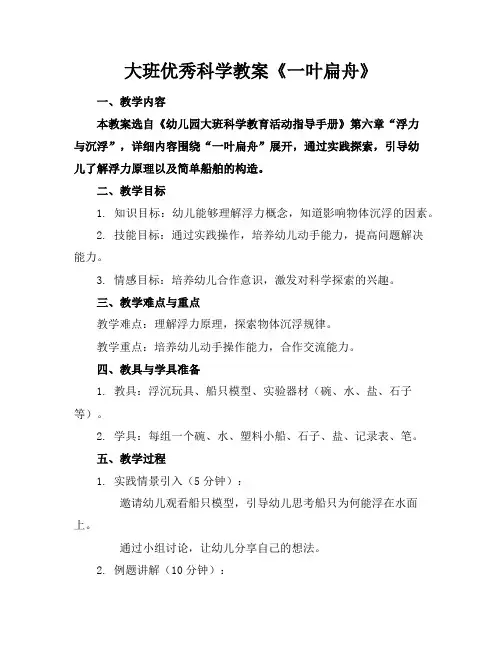 大班优秀科学教案《一叶扁舟》

一、教学内容

本教案选自《幼儿园大班科学教育活动指导手册》第六章“浮力与沉浮”，详细内容围绕“一叶扁舟”展开，通过实践探索，引导幼儿了解浮力原理以及简单船舶的构造。

二、教学目标

1. 知识目标：幼儿能够理解浮力概念，知道影响物体沉浮的因素。

2. 技能目标：通过实践操作，培养幼儿动手能力，提高问题解决能力。

3. 情感目标：培养幼儿合作意识，激发对科学探索的兴趣。

三、教学难点与重点

教学难点：理解浮力原理，探索物体沉浮规律。

教学重点：培养幼儿动手操作能力，合作交流能力。

四、教具与学具准备

1. 教具：浮沉玩具、船只模型、实验器材（碗、水、盐、石子等）。

2. 学具：每组一个碗、水、塑料小船、石子、盐、记录表、笔。

五、教学过程

1. 实践情景引入（5分钟）：

邀请幼儿观看船只模型，引导幼儿思考船只为何能浮在水面上。

通过小组讨论，让幼儿分享自己的想法。

2. 例题讲解（10分钟）：